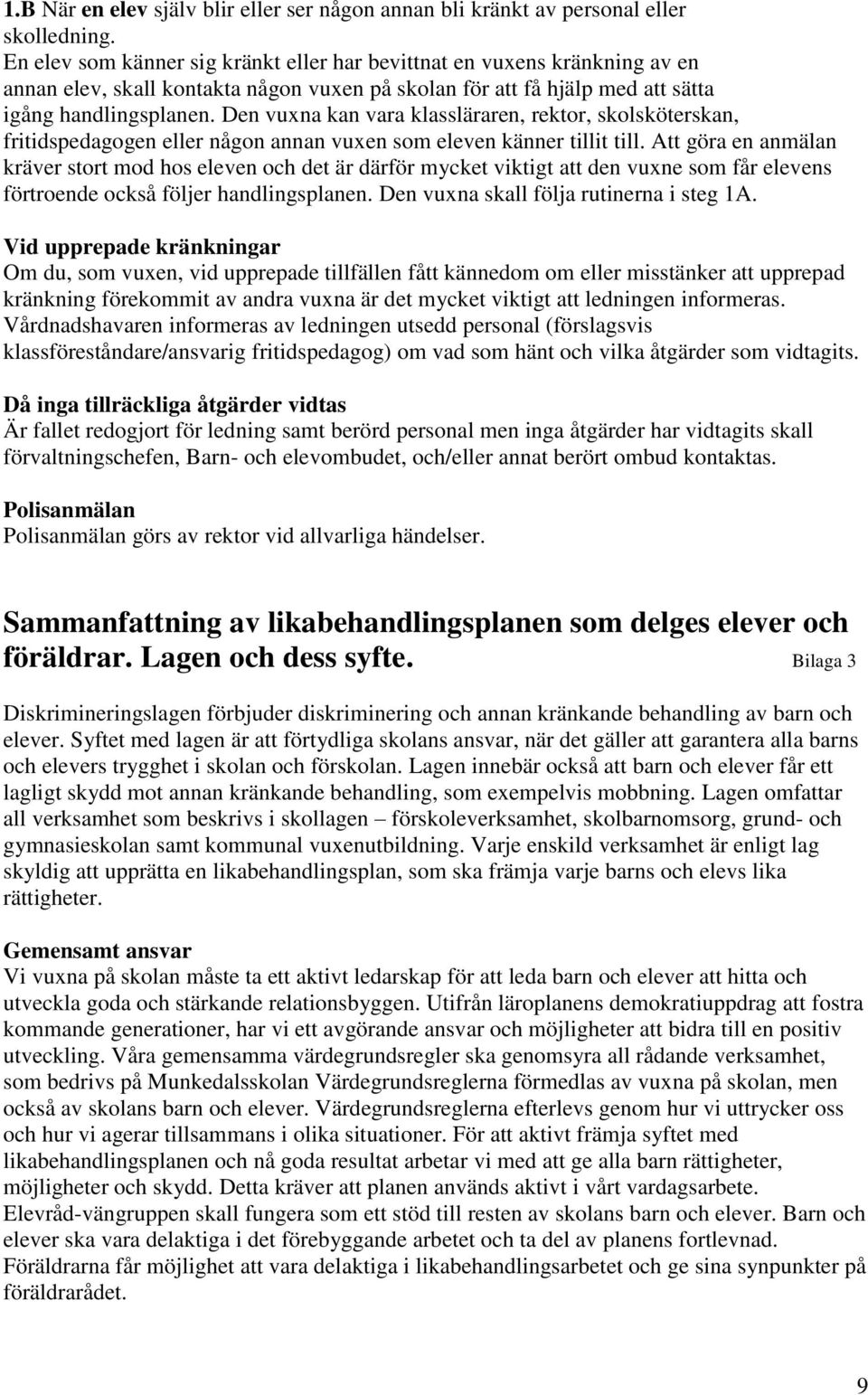 1.B När en elev själv blir eller ser någon annan bli kränkt av personal eller skolledning.
En elev som känner sig kränkt eller har bevittnat en vuxens kränkning av en annan elev, skall kontakta någon vuxen på skolan för att få hjälp med att sätta igång handlingsplanen. Den vuxna kan vara klassläraren, rektor, skolsköterskan, fritidspedagogen eller någon annan vuxen som eleven känner tillit till. Att göra en anmälan kräver stort mod hos eleven och det är därför mycket viktigt att den vuxne som får elevens förtroende också följer handlingsplanen. Den vuxna skall följa rutinerna i steg 1A.

Vid upprepade kränkningar
Om du, som vuxen, vid upprepade tillfällen fått kännedom om eller misstänker att upprepad kränkning förekommit av andra vuxna är det mycket viktigt att ledningen informeras. Vårdnadshavaren informeras av ledningen utsedd personal (förslagsvis klassföreståndare/ansvarig fritidspedagog) om vad som hänt och vilka åtgärder som vidtagits.

Då inga tillräckliga åtgärder vidtas
Är fallet redogjort för ledning samt berörd personal men inga åtgärder har vidtagits skall förvaltningschefen, Barn- och elevombudet, och/eller annat berört ombud kontaktas.

Polisanmälan
Polisanmälan görs av rektor vid allvarliga händelser.

Sammanfattning av likabehandlingsplanen som delges elever och föräldrar. Lagen och dess syfte. Bilaga 3

Diskrimineringslagen förbjuder diskriminering och annan kränkande behandling av barn och elever. Syftet med lagen är att förtydliga skolans ansvar, när det gäller att garantera alla barns och elevers trygghet i skolan och förskolan. Lagen innebär också att barn och elever får ett lagligt skydd mot annan kränkande behandling, som exempelvis mobbning. Lagen omfattar all verksamhet som beskrivs i skollagen – förskoleverksamhet, skolbarnomsorg, grund- och gymnasieskolan samt kommunal vuxenutbildning. Varje enskild verksamhet är enligt lag skyldig att upprätta en likabehandlingsplan, som ska främja varje barns och elevs lika rättigheter.

Gemensamt ansvar
Vi vuxna på skolan måste ta ett aktivt ledarskap för att leda barn och elever att hitta och utveckla goda och stärkande relationsbyggen. Utifrån läroplanens demokratiuppdrag att fostra kommande generationer, har vi ett avgörande ansvar och möjligheter att bidra till en positiv utveckling. Våra gemensamma värdegrundsregler ska genomsyra all rådande verksamhet, som bedrivs på Munkedalsskolan Värdegrundsreglerna förmedlas av vuxna på skolan, men också av skolans barn och elever. Värdegrundsreglerna efterlevs genom hur vi uttrycker oss och hur vi agerar tillsammans i olika situationer. För att aktivt främja syftet med likabehandlingsplanen och nå goda resultat arbetar vi med att ge alla barn rättigheter, möjligheter och skydd. Detta kräver att planen används aktivt i vårt vardagsarbete. Elevråd-vängruppen skall fungera som ett stöd till resten av skolans barn och elever. Barn och elever ska vara delaktiga i det förebyggande arbetet och ta del av planens fortlevnad. Föräldrarna får möjlighet att vara delaktiga i likabehandlingsarbetet och ge sina synpunkter på föräldrarådet.

9